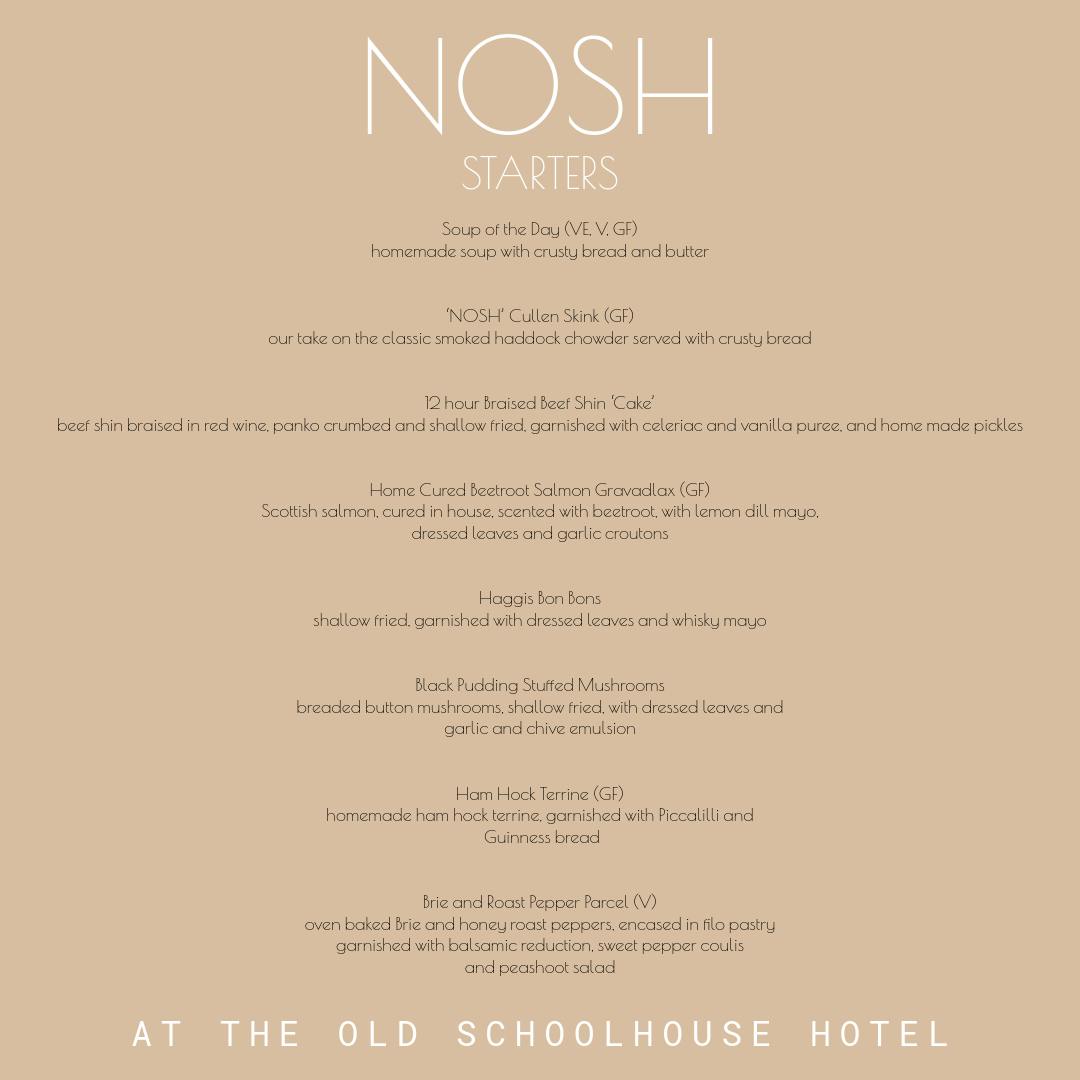 NOSH
STARTERS

Soup of the Day (VE, V, GF)
homemade soup with crusty bread and butter

'NOSH' Cullen Skink (GF)
our take on the classic smoked haddock chowder served with crusty bread

12 hour Braised Beef Shin 'Cake'
beef shin braised in red wine, panko crumbed and shallow fried, garnished with celeriac and vanilla puree, and home made pickles

Home Cured Beetroot Salmon Gravadlax (GF)
Scottish salmon, cured in house, scented with beetroot, with lemon dill mayo, dressed leaves and garlic croutons

Haggis Bon Bons
shallow fried, garnished with dressed leaves and whisky mayo

Black Pudding Stuffed Mushrooms
breaded button mushrooms, shallow fried, with dressed leaves and garlic and chive emulsion

Ham Hock Terrine (GF)
homemade ham hock terrine, garnished with Piccalilli and Guinness bread

Brie and Roast Pepper Parcel (V)
oven baked Brie and honey roast peppers, encased in filo pastry garnished with balsamic reduction, sweet pepper coulis and peashoot salad

AT THE OLD SCHOOLHOUSE HOTEL